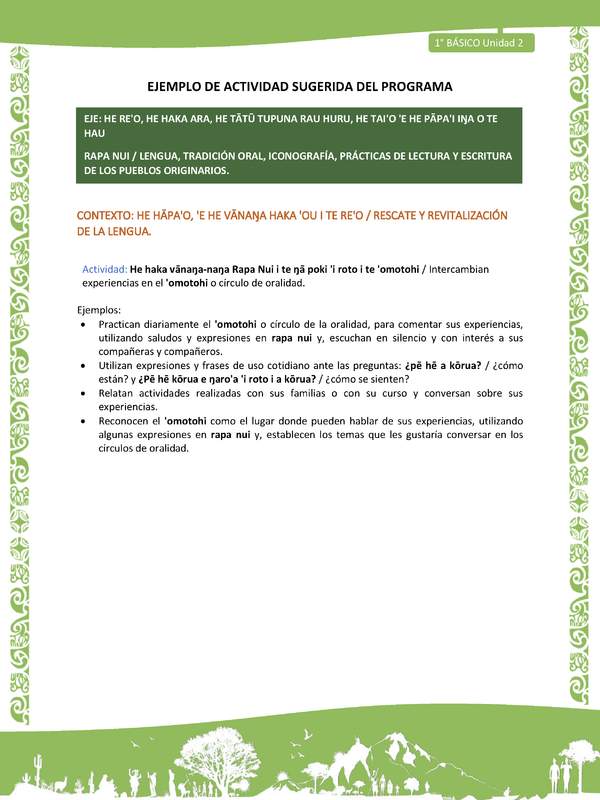 1° BÁSICO Unidad 2

EJEMPLO DE ACTIVIDAD SUGERIDA DEL PROGRAMA

EJE: HE RE'O, HE HAKA ARA, HE TĀTŪ TUPUNA RAU HURU, HE TAI'O 'E HE PĀPA'I IŊA O TE HAU

RAPA NUI / LENGUA, TRADICIÓN ORAL, ICONOGRAFÍA, PRÁCTICAS DE LECTURA Y ESCRITURA DE LOS PUEBLOS ORIGINARIOS.

CONTEXTO: HE HĀPA'O, 'E HE VĀNAŊA HAKA 'OU I TE RE'O / RESCATE Y REVITALIZACIÓN DE LA LENGUA.

Actividad: He haka vānaŋa-naŋa Rapa Nui i te ŋā poki 'i roto i te 'omotohi / Intercambian experiencias en el 'omotohi o círculo de oralidad.

Ejemplos:
• Practican diariamente el 'omotohi o círculo de la oralidad, para comentar sus experiencias, utilizando saludos y expresiones en rapa nui y, escuchan en silencio y con interés a sus compañeras y compañeros.
• Utilizan expresiones y frases de uso cotidiano ante las preguntas: ¿pē hē a kōrua? / ¿cómo están? y ¿Pē hē kōrua e ŋaro'a 'i roto i a kōrua? / ¿cómo se sienten?
• Relatan actividades realizadas con sus familias o con su curso y conversan sobre sus experiencias.
• Reconocen el 'omotohi como el lugar donde pueden hablar de sus experiencias, utilizando algunas expresiones en rapa nui y, establecen los temas que les gustaría conversar en los círculos de oralidad.